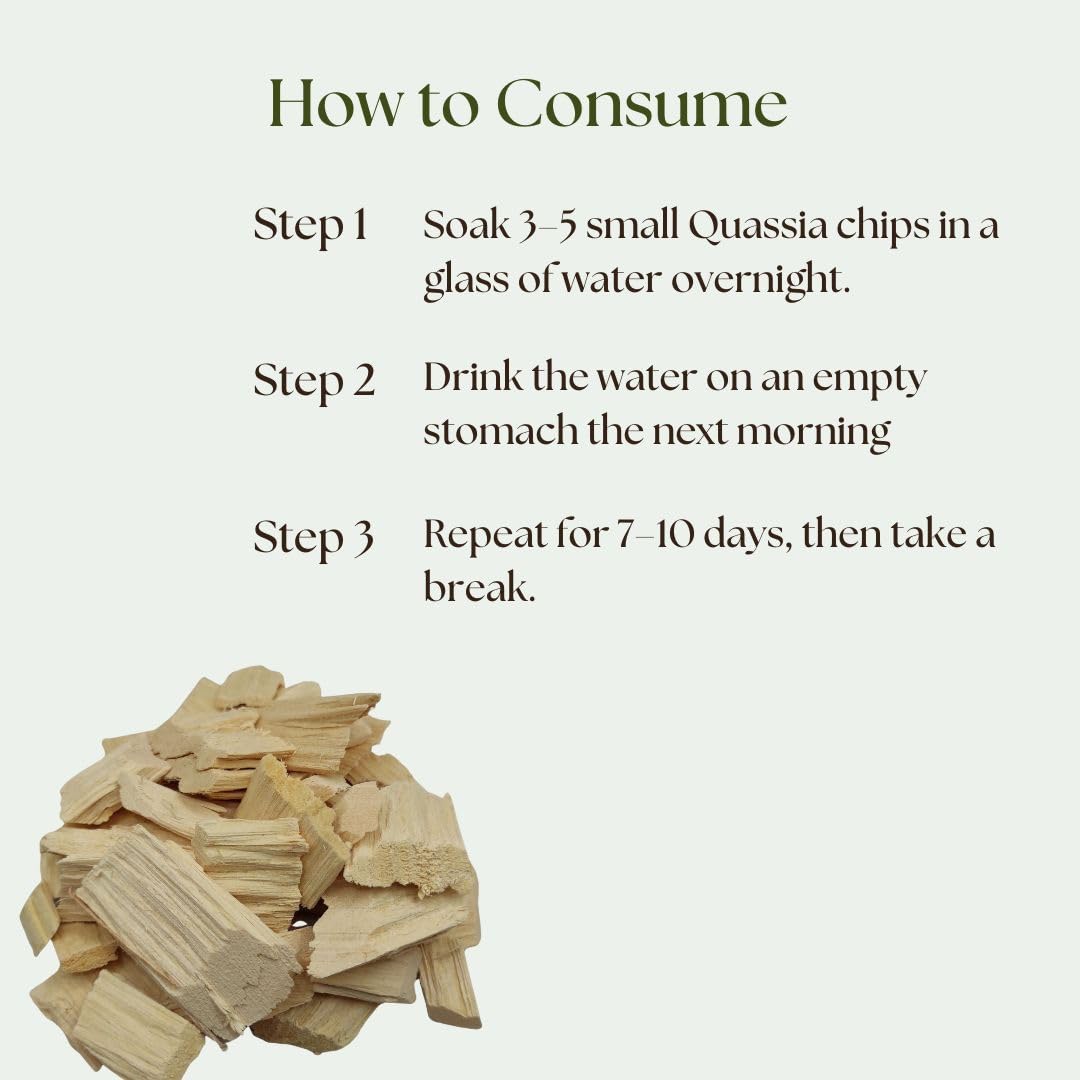 How to Consume

Step 1 Soak 3–5 small Quassia chips in a glass of water overnight.

Step 2 Drink the water on an empty stomach the next morning

Step 3 Repeat for 7–10 days, then take a break.